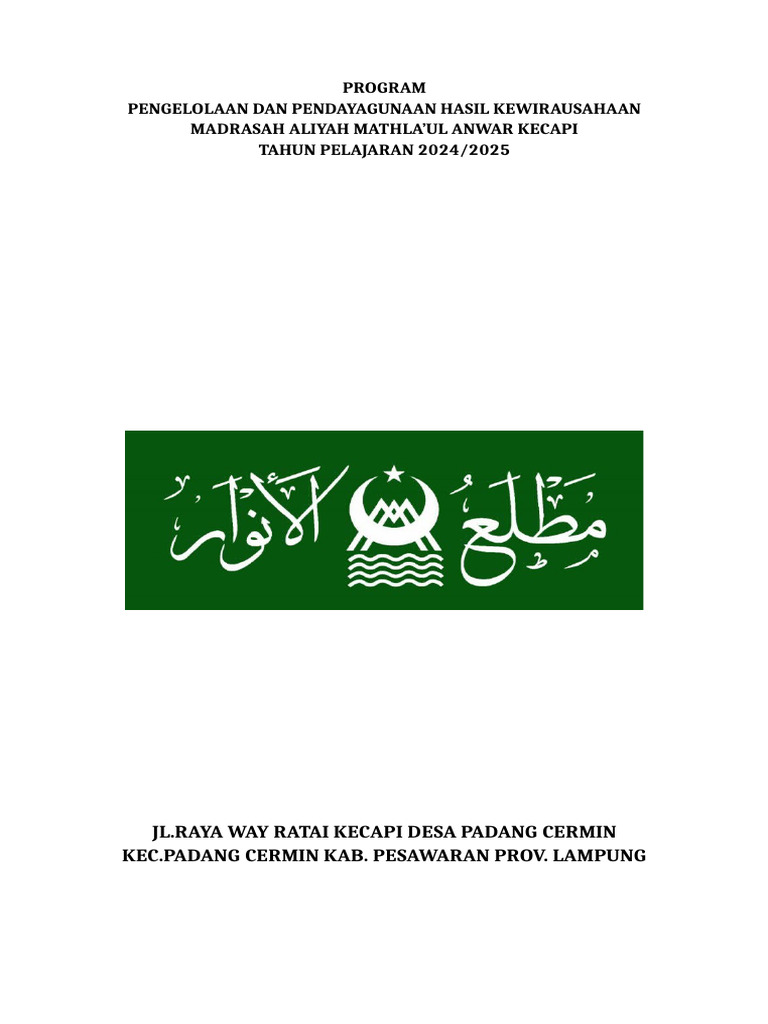 PROGRAM
PENGELOLAAN DAN PENDAYAGUNAAN HASIL KEWIRAUSAHAAN
MADRASAH ALIYAH MATHLA'UL ANWAR KECAPI
TAHUN PELAJARAN 2024/2025

مطلع الأنوار

JL.RAYA WAY RATAI KECAPI DESA PADANG CERMIN
KEC.PADANG CERMIN KAB. PESAWARAN PROV. LAMPUNG